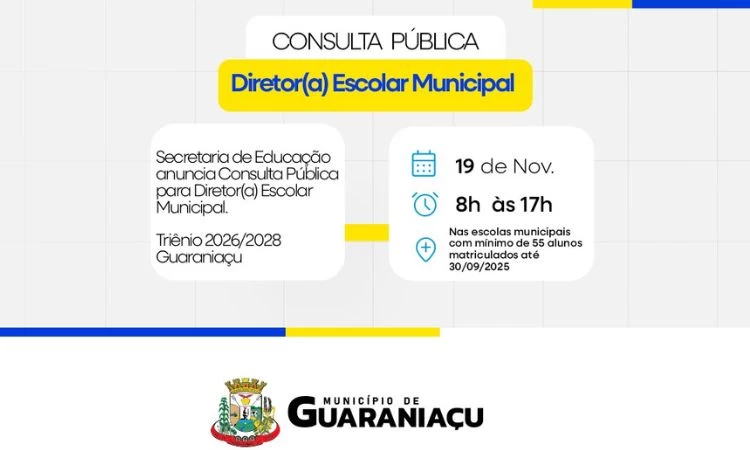 CONSULTA PÚBLICA

Diretor(a) Escolar Municipal

Secretaria de Educação anuncia Consulta Pública para Diretor(a) Escolar Municipal.

Triênio 2026/2028
Guaraniaçu

19 de Nov.

8h às 17h

Nas escolas municipais com mínimo de 55 alunos matriculados até 30/09/2025

MUNICÍPIO DE
GUARANIAÇU